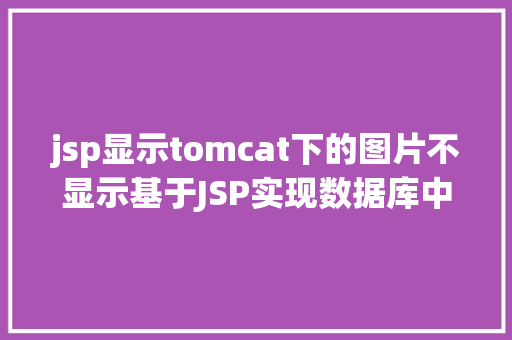 jsp显示tomcat下的图片不显示基于JSP实现数据库中